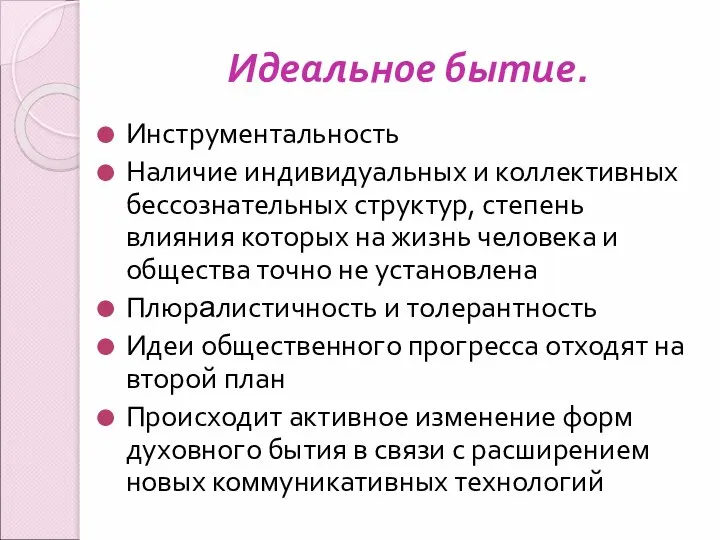 Идеальное бытие.

Инструментальность

Наличие индивидуальных и коллективных бессознательных структур, степень влияния которых на жизнь человека и общества точно не установлена

Плюралистичность и толерантность

Идеи общественного прогресса отходят на второй план

Происходит активное изменение форм духовного бытия в связи с расширением новых коммуникативных технологий